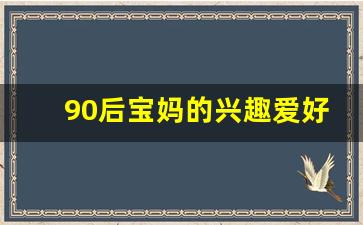 90后宝妈的兴趣爱好